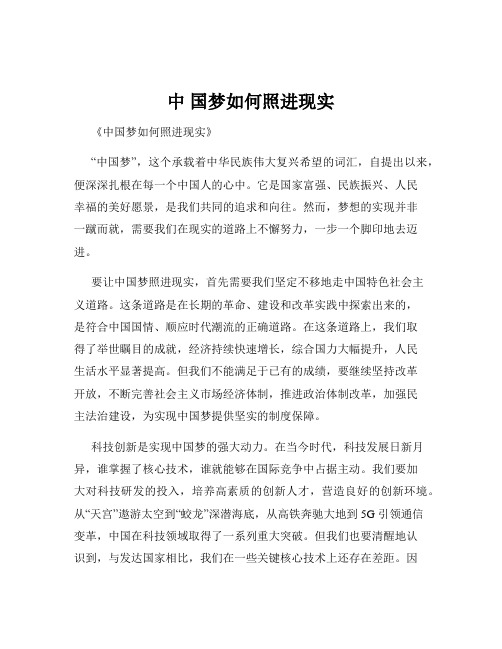 中 国梦如何照进现实

《中国梦如何照进现实》

“中国梦”，这个承载着中华民族伟大复兴希望的词汇，自提出以来，便深深扎根在每一个中国人的心中。它是国家富强、民族振兴、人民幸福的美好愿景，是我们共同的追求和向往。然而，梦想的实现并非一蹴而就，需要我们在现实的道路上不懈努力，一步一个脚印地去迈进。

要让中国梦照进现实，首先需要我们坚定不移地走中国特色社会主义道路。这条道路是在长期的革命、建设和改革实践中探索出来的，是符合中国国情、顺应时代潮流的正确道路。在这条道路上，我们取得了举世瞩目的成就，经济持续快速增长，综合国力大幅提升，人民生活水平显著提高。但我们不能满足于已有的成绩，要继续坚持改革开放，不断完善社会主义市场经济体制，推进政治体制改革，加强民主法治建设，为实现中国梦提供坚实的制度保障。

科技创新是实现中国梦的强大动力。在当今时代，科技发展日新月异，谁掌握了核心技术，谁就能够在国际竞争中占据主动。我们要加大对科技研发的投入，培养高素质的创新人才，营造良好的创新环境。从“天宫”遨游太空到“蛟龙”深潜海底，从高铁奔驰大地到 5G 引领通信变革，中国在科技领域取得了一系列重大突破。但我们也要清醒地认识到，与发达国家相比，我们在一些关键核心技术上还存在差距。因